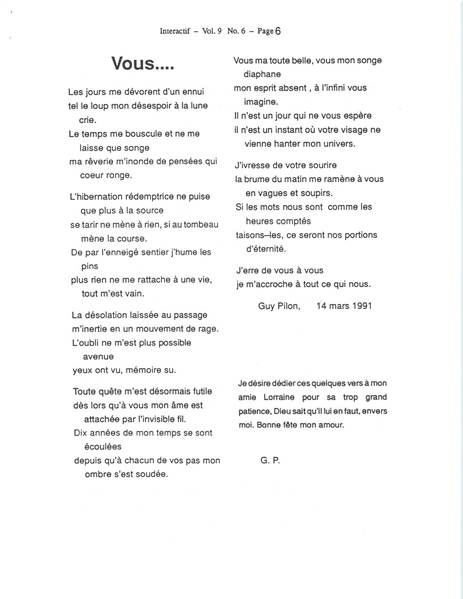 Interactif – Vol. 9 No. 6 – Page 6

Vous....

Les jours me dévorent d'un ennui
tel le loup mon désespoir à la lune crie.
Le temps me bouscule et ne me laisse que songe
ma rêverie m'inonde de pensées qui coeur ronge.

L'hibernation rédemptrice ne puise que plus à la source
se tarir ne mène à rien, si au tombeau mène la course.
De par l'enneigé sentier j'hume les pins
plus rien ne me rattache à une vie, tout m'est vain.

La désolation laissée au passage
m'inertie en un mouvement de rage.
L'oubli ne m'est plus possible avenue
yeux ont vu, mémoire su.

Toute quête m'est désormais futile
dès lors qu'à vous mon âme est attachée par l'invisible fil.
Dix années de mon temps se sont écoulées
depuis qu'à chacun de vos pas mon ombre s'est soudée.

Vous ma toute belle, vous mon songe diaphane
mon esprit absent , à l'infini vous imagine.
Il n'est un jour qui ne vous espère
il n'est un instant où votre visage ne vienne hanter mon univers.

J'ivresse de votre sourire
la brume du matin me ramène à vous en vagues et soupirs.
Si les mots nous sont comme les heures comptés
taisons–les, ce seront nos portions d'éternité.

J'erre de vous à vous
je m'accroche à tout ce qui nous.

Guy Pilon, 14 mars 1991

Je désire dédier ces quelques vers à mon amie Lorraine pour sa trop grand patience, Dieu sait qu'il lui en faut, envers moi. Bonne fête mon amour.

G. P.